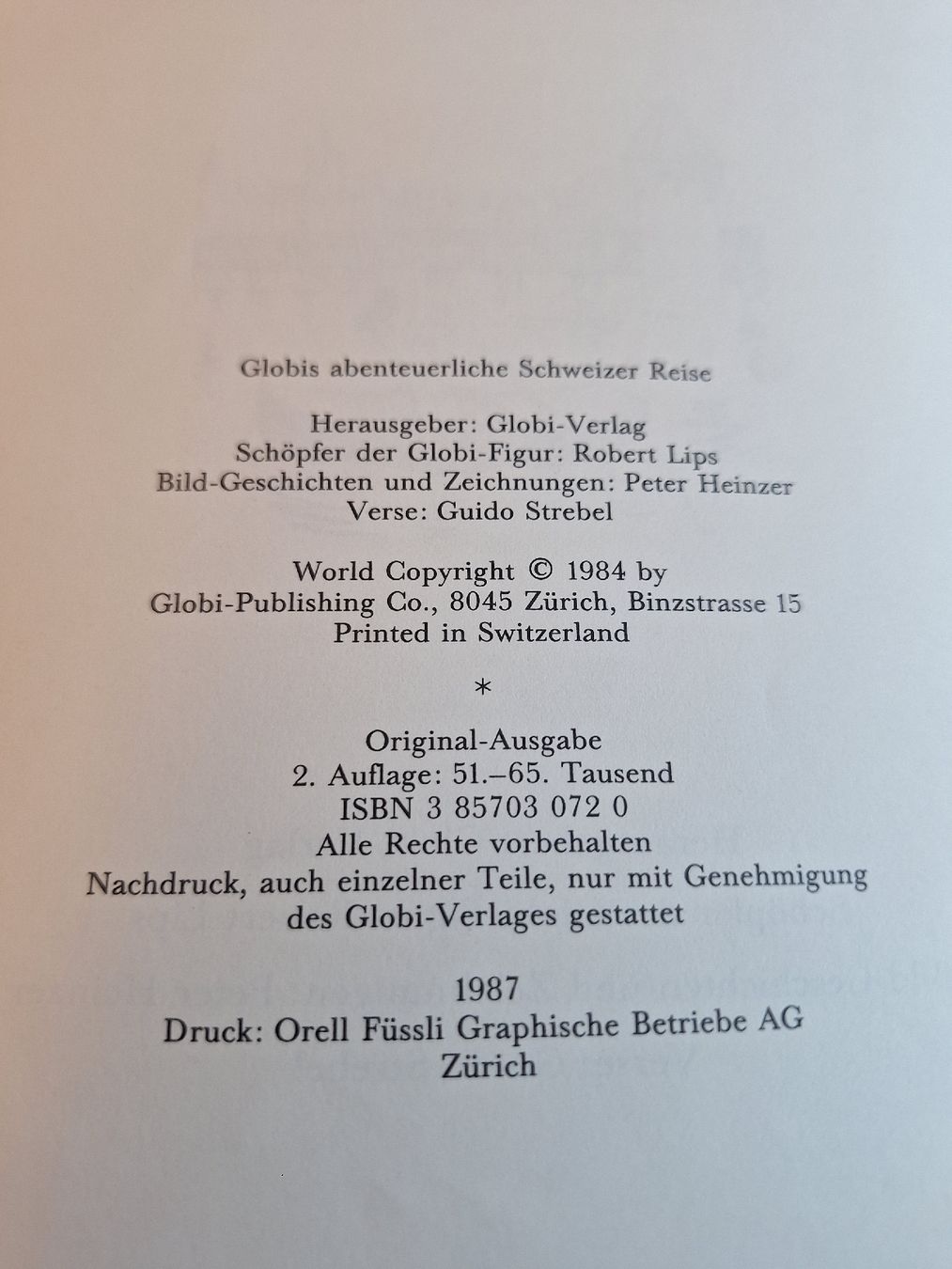 Globis abenteuerliche Schweizer Reise

Herausgeber: Globi-Verlag
Schöpfer der Globi-Figur: Robert Lips
Bild-Geschichten und Zeichnungen: Peter Heinzer
Verse: Guido Strebel

World Copyright © 1984 by
Globi-Publishing Co., 8045 Zürich, Binzstrasse 15
Printed in Switzerland

*

Original-Ausgabe
2. Auflage: 51.–65. Tausend
ISBN 3 85703 072 0
Alle Rechte vorbehalten
Nachdruck, auch einzelner Teile, nur mit Genehmigung
des Globi-Verlages gestattet

1987
Druck: Orell Füssli Graphische Betriebe AG
Zürich